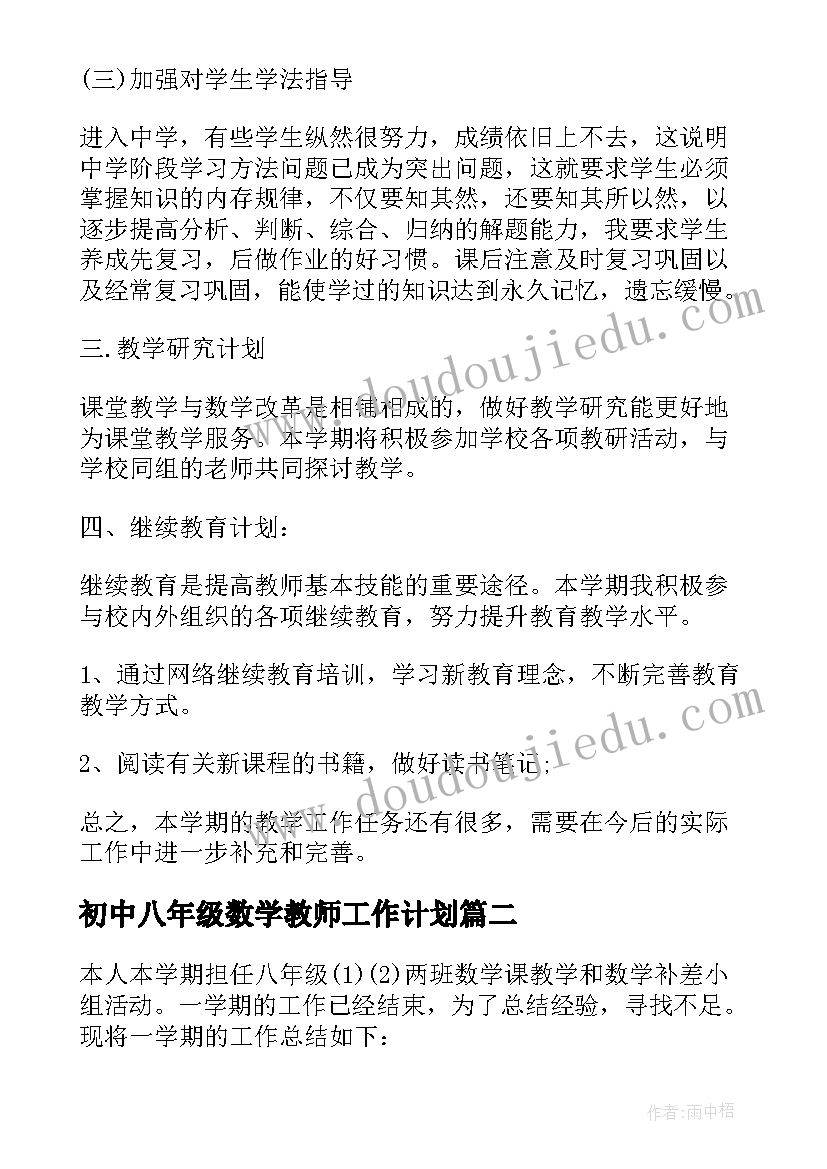 (三)加强对学生学法指导

进入中学，有些学生纵然很努力，成绩依旧上不去，这说明中学阶段学习方法问题已成为突出问题，这就要求学生必须掌握知识的内存规律，不仅要知其然，还要知其所以然，以逐步提高分析、判断、综合、归纳的解题能力，我要求学生养成先复习，后做作业的好习惯。课后注意及时复习巩固以及经常复习巩固，能使学过的知识达到永久记忆，遗忘缓慢。

三.教学研究计划

课堂教学与数学改革是相辅相成的，做好教学研究能更好地为课堂教学服务。本学期将积极参加学校各项教研活动，与学校同组的老师共同探讨教学。

四、继续教育计划：

继续教育是提高教师基本技能的重要途径。本学期我积极参与校内外组织的各项继续教育，努力提升教育教学水平。

1、通过网络继续教育培训，学习新教育理念，不断完善教育教学方式。

2、阅读有关新课程的书籍，做好读书笔记；

总之，本学期的教学工作任务还有很多，需要在今后的实际工作中进一步补充和完善。

初中八年级数学教师工作计划篇二

本人本学期担任八年级(1)(2)两班数学课教学和数学补差小组活动。一学期的工作已经结束，为了总结经验，寻找不足。现将一学期的工作总结如下：

www.doudoujiedu.com
www.doudoujiedu.com

作者:雨中梧